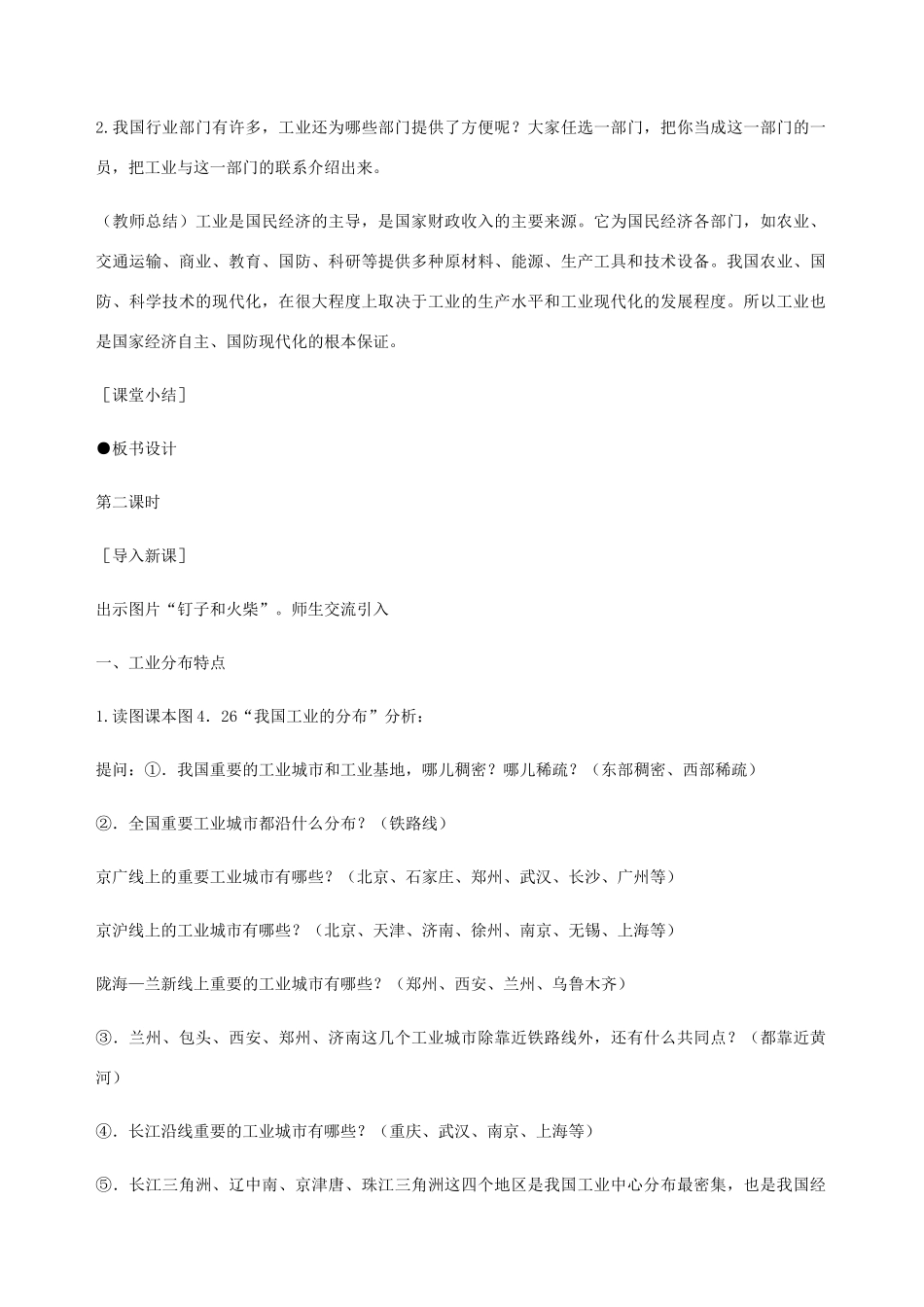 2.我国行业部门有许多，工业还为哪些部门提供了方便呢？大家任选一部门，把你当成这一部门的一员，把工业与这一部门的联系介绍出来。

（教师总结）工业是国民经济的主导，是国家财政收入的主要来源。它为国民经济各部门，如农业、交通运输、商业、教育、国防、科研等提供多种原材料、能源、生产工具和技术设备。我国农业、国防、科学技术的现代化，在很大程度上取决于工业的生产水平和工业现代化的发展程度。所以工业也是国家经济自主、国防现代化的根本保证。

［课堂小结］

●板书设计

第二课时

［导入新课］

出示图片“钉子和火柴”。师生交流引入

一、工业分布特点

1.读图课本图4．26“我国工业的分布”分析：

提问：①．我国重要的工业城市和工业基地，哪儿稠密？哪儿稀疏？（东部稠密、西部稀疏）

②．全国重要工业城市都沿什么分布？（铁路线）

京广线上的重要工业城市有哪些？（北京、石家庄、郑州、武汉、长沙、广州等）

京沪线上的工业城市有哪些？（北京、天津、济南、徐州、南京、无锡、上海等）

陇海—兰新线上重要的工业城市有哪些？（郑州、西安、兰州、乌鲁木齐）

③．兰州、包头、西安、郑州、济南这几个工业城市除靠近铁路线外，还有什么共同点？（都靠近黄河）

④．长江沿线重要的工业城市有哪些？（重庆、武汉、南京、上海等）

⑤．长江三角洲、辽中南、京津唐、珠江三角洲这四个地区是我国工业中心分布最密集，也是我国经